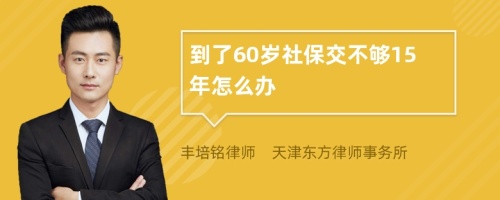 到了60岁社保交不够15年怎么办

丰培铭律师　天津东方律师事务所